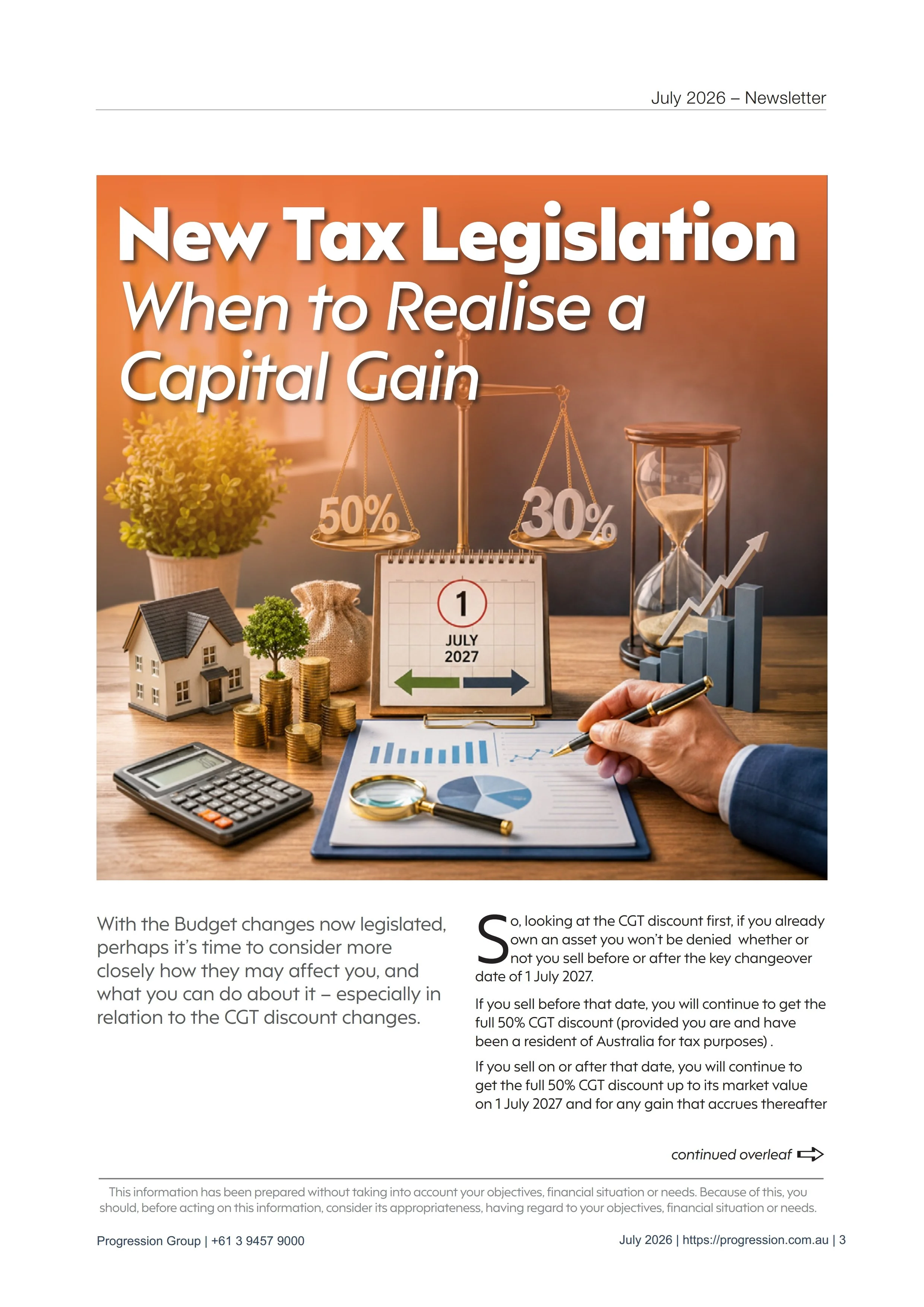 July 2026 – Newsletter

New Tax Legislation
When to Realise a Capital Gain

50%

30%

1
JULY
2027

With the Budget changes now legislated, perhaps it's time to consider more closely how they may affect you, and what you can do about it – especially in relation to the CGT discount changes.

So, looking at the CGT discount first, if you already own an asset you won't be denied whether or not you sell before or after the key changeover date of 1 July 2027.

If you sell before that date, you will continue to get the full 50% CGT discount (provided you are and have been a resident of Australia for tax purposes) .

If you sell on or after that date, you will continue to get the full 50% CGT discount up to its market value on 1 July 2027 and for any gain that accrues thereafter

continued overleaf

This information has been prepared without taking into account your objectives, financial situation or needs. Because of this, you should, before acting on this information, consider its appropriateness, having regard to your objectives, financial situation or needs.

Progression Group | +61 3 9457 9000

July 2026 | https://progression.com.au | 3